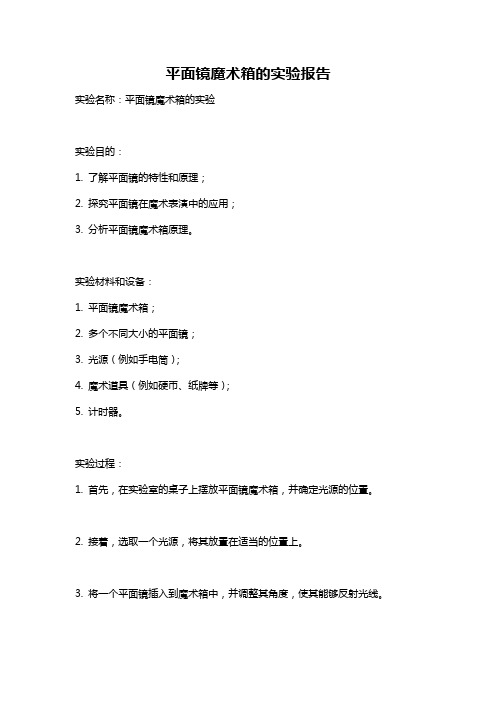 平面镜魔术箱的实验报告

实验名称：平面镜魔术箱的实验

实验目的：

1. 了解平面镜的特性和原理；

2. 探究平面镜在魔术表演中的应用；

3. 分析平面镜魔术箱原理。

实验材料和设备：

1. 平面镜魔术箱；

2. 多个不同大小的平面镜；

3. 光源（例如手电筒）；

4. 魔术道具（例如硬币、纸牌等）；

5. 计时器。

实验过程：

1. 首先，在实验室的桌子上摆放平面镜魔术箱，并确定光源的位置。

2. 接着，选取一个光源，将其放置在适当的位置上。

3. 将一个平面镜插入到魔术箱中，并调整其角度，使其能够反射光线。